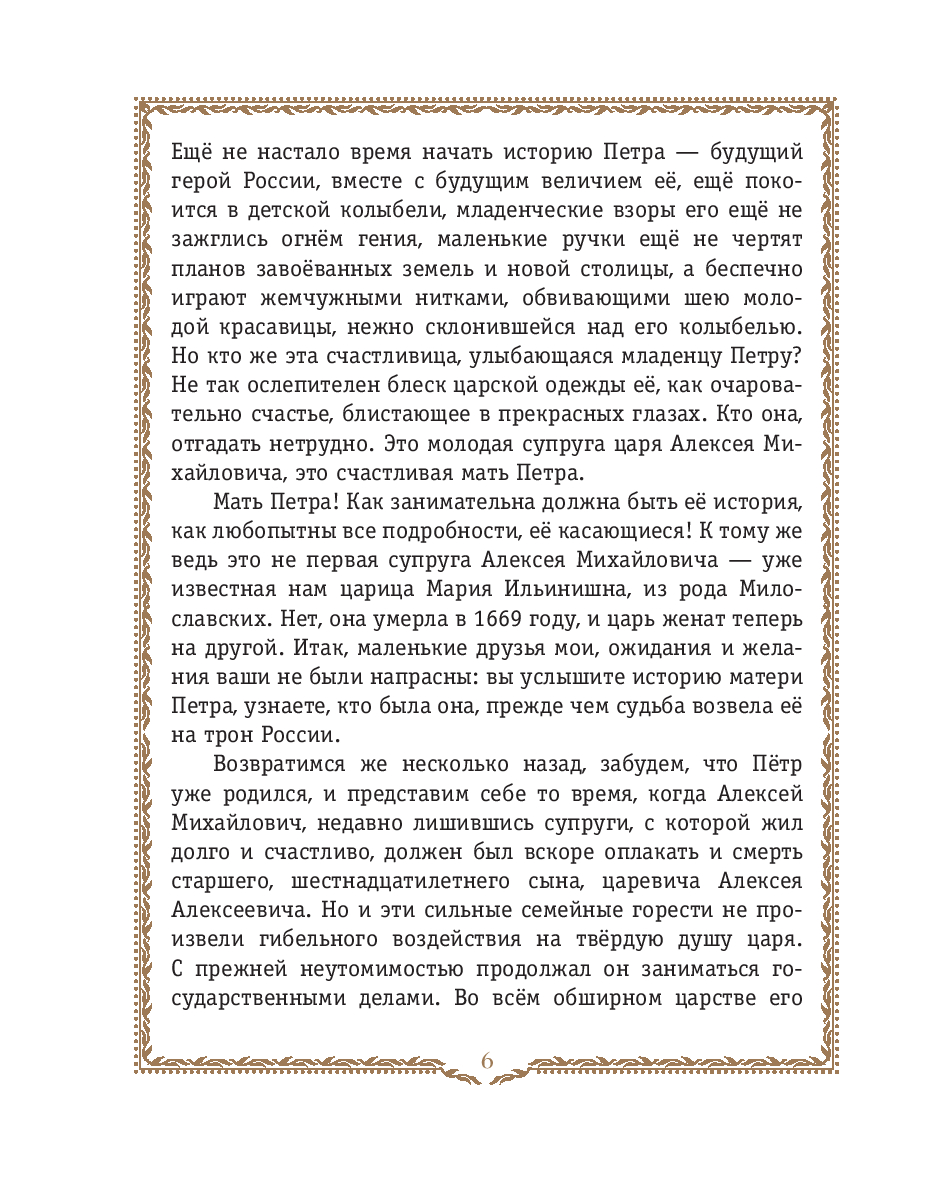 Ещё не настало время начать историю Петра — будущий герой России, вместе с будущим величием её, ещё покоится в детской колыбели, младенческие взоры его ещё не зажглись огнём гения, маленькие ручки ещё не чертят планов завоёванных земель и новой столицы, а беспечно играют жемчужными нитками, обвивающими шею молодой красавицы, нежно склонившейся над его колыбелью. Но кто же эта счастливица, улыбающаяся младенцу Петру? Не так ослепителен блеск царской одежды её, как очаровательно счастье, блистающее в прекрасных глазах. Кто она, отгадать нетрудно. Это молодая супруга царя Алексея Михайловича, это счастливая мать Петра.

Мать Петра! Как занимательна должна быть её история, как любопытны все подробности, её касающиеся! К тому же ведь это не первая супруга Алексея Михайловича — уже известная нам царица Мария Ильинишна, из рода Милославских. Нет, она умерла в 1669 году, и царь женат теперь на другой. Итак, маленькие друзья мои, ожидания и желания ваши не были напрасны: вы услышите историю матери Петра, узнаете, кто была она, прежде чем судьба возвела её на трон России.

Возвратимся же несколько назад, забудем, что Пётр уже родился, и представим себе то время, когда Алексей Михайлович, недавно лишившись супруги, с которой жил долго и счастливо, должен был вскоре оплакать и смерть старшего, шестнадцатилетнего сына, царевича Алексея Алексеевича. Но и эти сильные семейные горести не произвели гибельного воздействия на твёрдую душу царя. С прежней неутомимостью продолжал он заниматься государственными делами. Во всём обширном царстве его

6